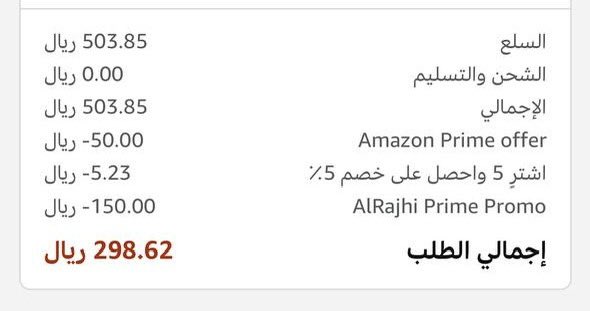 | | |
|---|---|
| السلع | 503.85 ريال |
| الشحن والتسليم | 0.00 ريال |
| الإجمالي | 503.85 ريال |
| Amazon Prime offer | -50.00 ريال |
| اشترِ 5 واحصل على خصم 5٪ | -5.23 ريال |
| AlRajhi Prime Promo | -150.00 ريال |
| إجمالي الطلب | 298.62 ريال |